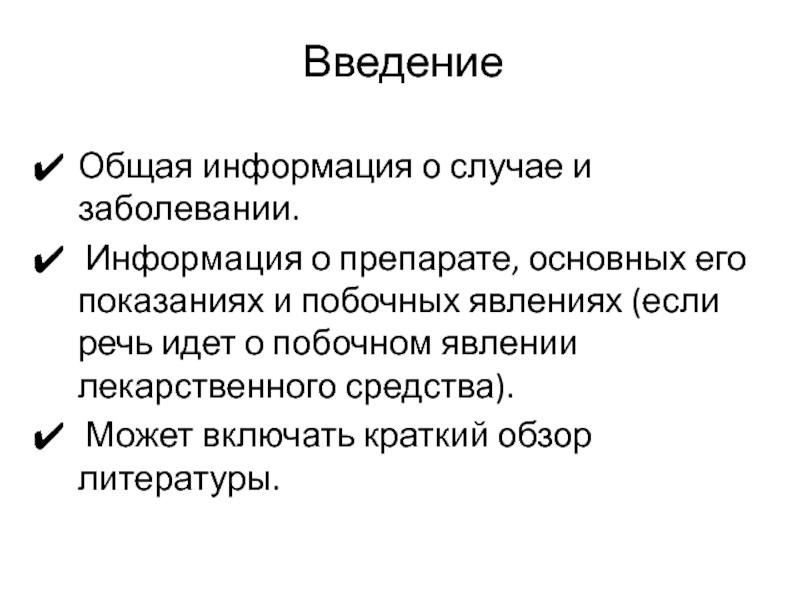 Введение

✔ Общая информация о случае и заболевании.

✔ Информация о препарате, основных его показаниях и побочных явлениях (если речь идет о побочном явлении лекарственного средства).

✔ Может включать краткий обзор литературы.